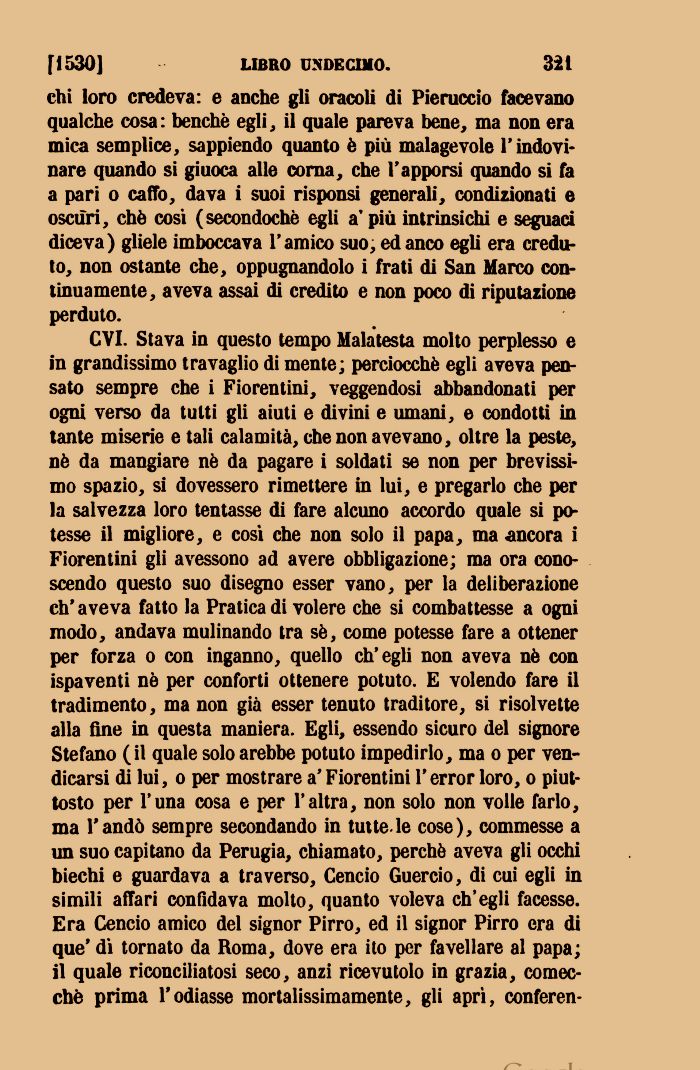 [1530] LIBRO UNDECIMO. 321

chi loro credeva: e anche gli oracoli di Pieruccio facevano qualche cosa: benchè egli, il quale pareva bene, ma non era mica semplice, sappiendo quanto è più malagevole l'indovinare quando si giuoca alle corna, che l'apporsi quando si fa a pari o caffo, dava i suoi risponsi generali, condizionati e oscuri, chè così (secondochè egli a' più intrinsichi e seguaci diceva) gliele imboccava l'amico suo; ed anco egli era creduto, non ostante che, oppugnandolo i frati di San Marco continuamente, aveva assai di credito e non poco di riputazione perduto.

CVI. Stava in questo tempo Malatesta molto perplesso e in grandissimo travaglio di mente; perciocchè egli aveva pensato sempre che i Fiorentini, veggendosi abbandonati per ogni verso da tutti gli aiuti e divini e umani, e condotti in tante miserie e tali calamità, che non avevano, oltre la peste, nè da mangiare nè da pagare i soldati se non per brevissimo spazio, si dovessero rimettere in lui, e pregarlo che per la salvezza loro tentasse di fare alcuno accordo quale si potesse il migliore, e così che non solo il papa, ma ancora i Fiorentini gli avessono ad avere obbligazione; ma ora conoscendo questo suo disegno esser vano, per la deliberazione ch'aveva fatto la Pratica di volere che si combattesse a ogni modo, andava mulinando tra sè, come potesse fare a ottener per forza o con inganno, quello ch'egli non aveva nè con ispaventi nè per conforti ottenere potuto. E volendo fare il tradimento, ma non già esser tenuto traditore, si risolvette alla fine in questa maniera. Egli, essendo sicuro del signore Stefano (il quale solo arebbe potuto impedirlo, ma o per vendicarsi di lui, o per mostrare a' Fiorentini l'error loro, o piuttosto per l'una cosa e per l'altra, non solo non volle farlo, ma l'andò sempre secondando in tutte le cose), commesse a un suo capitano da Perugia, chiamato, perchè aveva gli occhi biechi e guardava a traverso, Cencio Guercio, di cui egli in simili affari confidava molto, quanto voleva ch'egli facesse. Era Cencio amico del signor Pirro, ed il signor Pirro era di que' dì tornato da Roma, dove era ito per favellare al papa; il quale riconciliatosi seco, anzi ricevutolo in grazia, comecchè prima l'odiasse mortalissimamente, gli aprì, conferen-